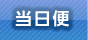 当日便